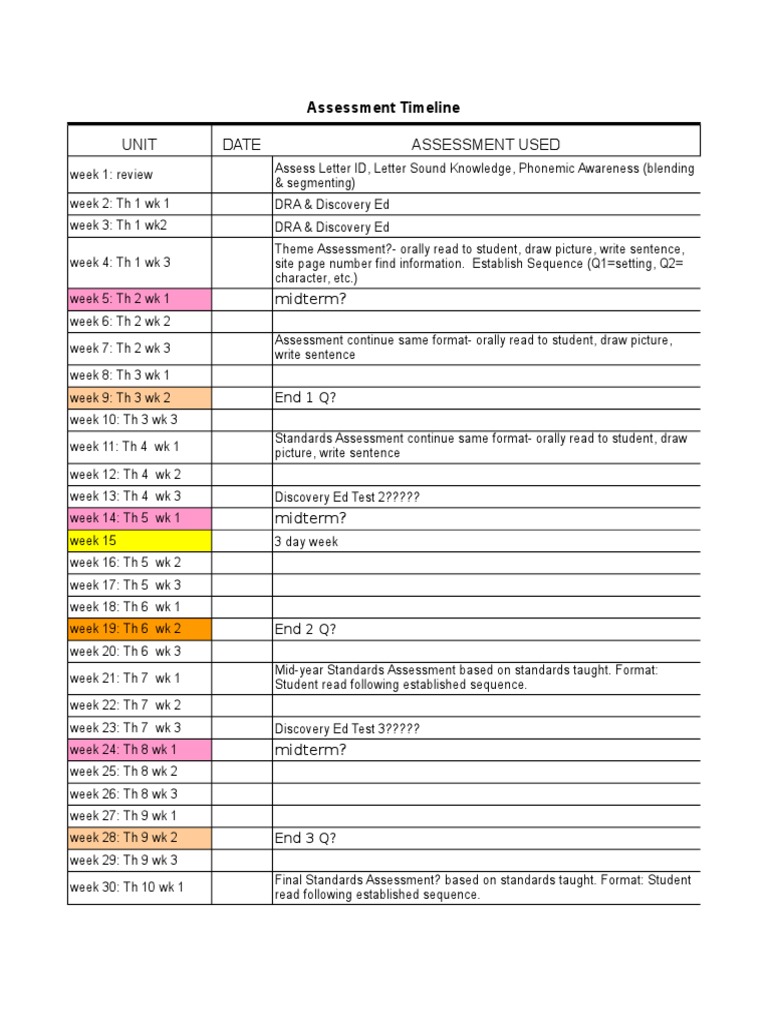 Assessment Timeline

| UNIT | DATE | ASSESSMENT USED |
|---|---|---|
| week 1: review | | Assess Letter ID, Letter Sound Knowledge, Phonemic Awareness (blending & segmenting) |
| week 2: Th 1 wk 1 | | DRA & Discovery Ed |
| week 3: Th 1 wk2 | | DRA & Discovery Ed |
| week 4: Th 1 wk 3 | | Theme Assessment?- orally read to student, draw picture, write sentence, site page number find information. Establish Sequence (Q1=setting, Q2= character, etc.) |
| week 5: Th 2 wk 1 | | midterm? |
| week 6: Th 2 wk 2 | | |
| week 7: Th 2 wk 3 | | Assessment continue same format- orally read to student, draw picture, write sentence |
| week 8: Th 3 wk 1 | | |
| week 9: Th 3 wk 2 | | End 1 Q? |
| week 10: Th 3 wk 3 | | |
| week 11: Th 4 wk 1 | | Standards Assessment continue same format- orally read to student, draw picture, write sentence |
| week 12: Th 4 wk 2 | | |
| week 13: Th 4 wk 3 | | Discovery Ed Test 2????? |
| week 14: Th 5 wk 1 | | midterm? |
| week 15 | | 3 day week |
| week 16: Th 5 wk 2 | | |
| week 17: Th 5 wk 3 | | |
| week 18: Th 6 wk 1 | | |
| week 19: Th 6 wk 2 | | End 2 Q? |
| week 20: Th 6 wk 3 | | |
| week 21: Th 7 wk 1 | | Mid-year Standards Assessment based on standards taught. Format: Student read following established sequence. |
| week 22: Th 7 wk 2 | | |
| week 23: Th 7 wk 3 | | Discovery Ed Test 3????? |
| week 24: Th 8 wk 1 | | midterm? |
| week 25: Th 8 wk 2 | | |
| week 26: Th 8 wk 3 | | |
| week 27: Th 9 wk 1 | | |
| week 28: Th 9 wk 2 | | End 3 Q? |
| week 29: Th 9 wk 3 | | |
| week 30: Th 10 wk 1 | | Final Standards Assessment? based on standards taught. Format: Student read following established sequence. |